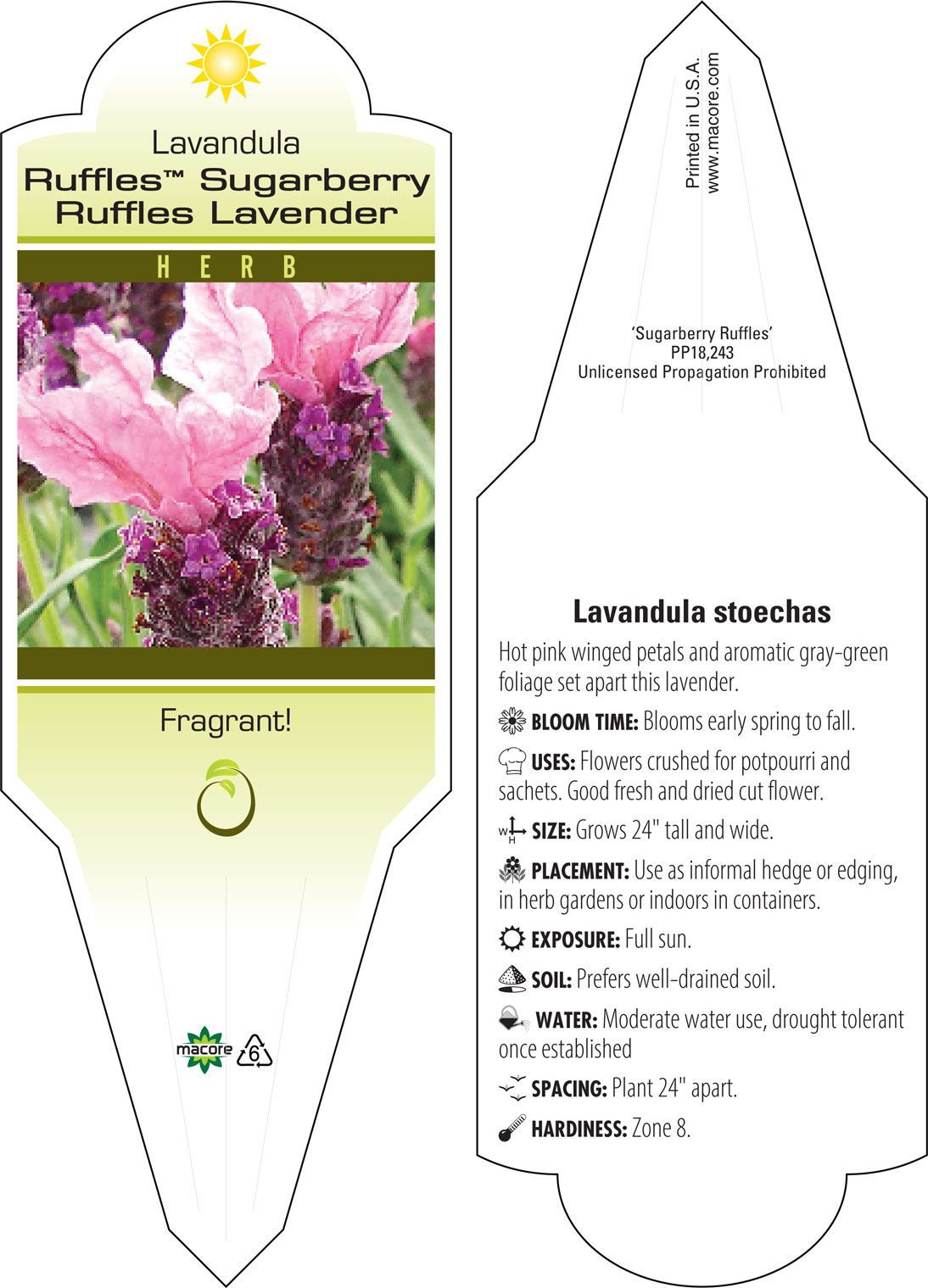 Lavandula
Ruffles™ Sugarberry Ruffles Lavender

HERB

Fragrant!

macore 6

Printed in U.S.A.
www.macore.com

'Sugarberry Ruffles'
PP18,243
Unlicensed Propagation Prohibited

Lavandula stoechas

Hot pink winged petals and aromatic gray-green foliage set apart this lavender.

BLOOM TIME: Blooms early spring to fall.

USES: Flowers crushed for potpourri and sachets. Good fresh and dried cut flower.

W H SIZE: Grows 24" tall and wide.

PLACEMENT: Use as informal hedge or edging, in herb gardens or indoors in containers.

EXPOSURE: Full sun.

SOIL: Prefers well-drained soil.

WATER: Moderate water use, drought tolerant once established

SPACING: Plant 24" apart.

HARDINESS: Zone 8.